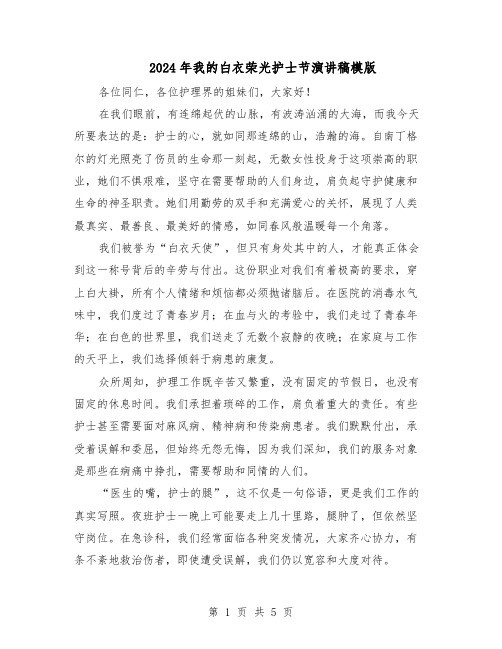 2024年我的白衣荣光护士节演讲稿模版

各位同仁，各位护理界的姐妹们，大家好！

在我们眼前，有连绵起伏的山脉，有波涛汹涌的大海，而我今天所要表达的是：护士的心，就如同那连绵的山，浩瀚的海。自南丁格尔的灯光照亮了伤员的生命那一刻起，无数女性投身于这项崇高的职业，她们不惧艰难，坚守在需要帮助的人们身边，肩负起守护健康和生命的神圣职责。她们用勤劳的双手和充满爱心的关怀，展现了人类最真实、最善良、最美好的情感，如同春风般温暖每一个角落。

我们被誉为“白衣天使”，但只有身处其中的人，才能真正体会到这一称号背后的辛劳与付出。这份职业对我们有着极高的要求，穿上白大褂，所有个人情绪和烦恼都必须抛诸脑后。在医院的消毒水气味中，我们度过了青春岁月；在血与火的考验中，我们走过了青春年华；在白色的世界里，我们送走了无数个寂静的夜晚；在家庭与工作的天平上，我们选择倾斜于病患的康复。

众所周知，护理工作既辛苦又繁重，没有固定的节假日，也没有固定的休息时间。我们承担着琐碎的工作，肩负着重大的责任。有些护士甚至需要面对麻风病、精神病和传染病患者。我们默默付出，承受着误解和委屈，但始终无怨无悔，因为我们深知，我们的服务对象是那些在病痛中挣扎，需要帮助和同情的人们。

“医生的嘴，护士的腿”，这不仅是一句俗语，更是我们工作的真实写照。夜班护士一晚上可能要走上几十里路，腿肿了，但依然坚守岗位。在急诊科，我们经常面临各种突发情况，大家齐心协力，有条不紊地救治伤者，即使遭受误解，我们仍以宽容和大度对待。

第 1 页 共 5 页